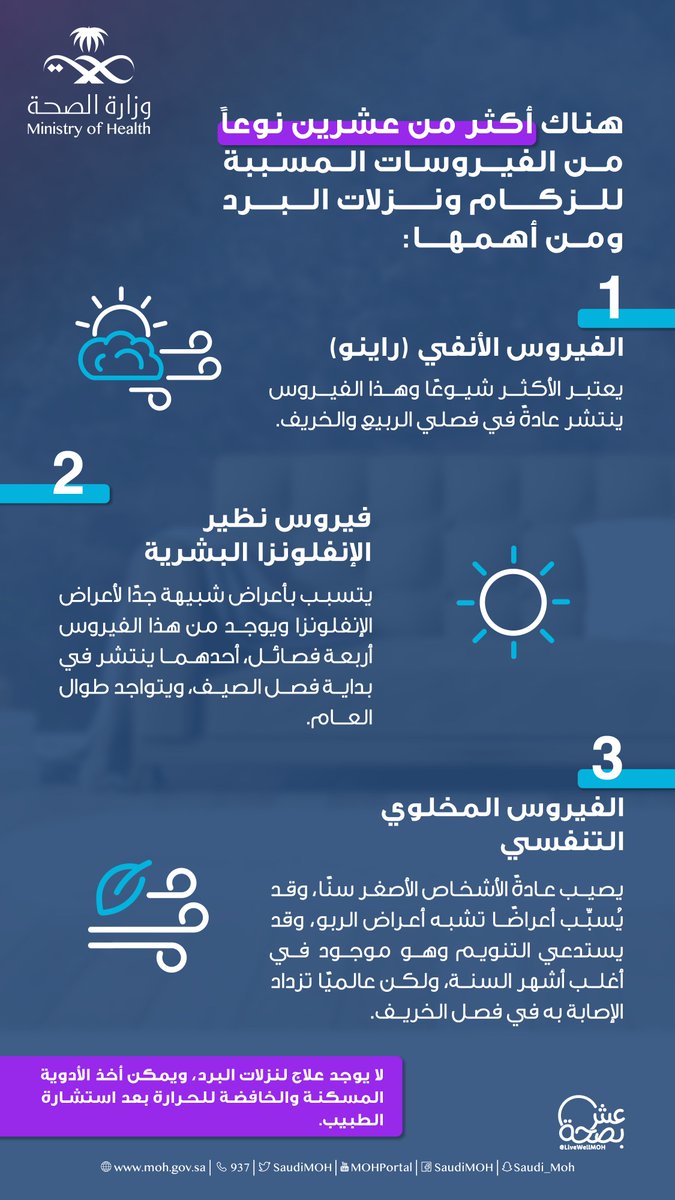 وزارة الصحة
Ministry of Health

هناك أكثر من عشرين نوعاً من الفيروسات المسببة للزكام ونزلات البرد ومن أهمها:

1
الفيروس الأنفي (راينو)
يعتبر الأكثر شيوعًا وهذا الفيروس ينتشر عادةً في فصلي الربيع والخريف.

2
فيروس نظير الإنفلونزا البشرية
يتسبب بأعراض شبيهة جدًا لأعراض الإنفلونزا ويوجد من هذا الفيروس أربعة فصائل، أحدهما ينتشر في بداية فصل الصيف، ويتواجد طوال العام.

3
الفيروس المخلوي التنفسي
يصيب عادةً الأشخاص الأصغر سنًا، وقد يُسبّب أعراضًا تشبه أعراض الربو، وقد يستدعي التنويم وهو موجود في أغلب أشهر السنة، ولكن عالميًا تزداد الإصابة به في فصل الخريف.

لا يوجد علاج لنزلات البرد، ويمكن أخذ الأدوية المسكنة والخافضة للحرارة بعد استشارة الطبيب.

عش بصحة
@LiveWellMOH

www.moh.gov.sa | 937 | SaudiMOH | MOHPortal | SaudiMOH | Saudi_Moh